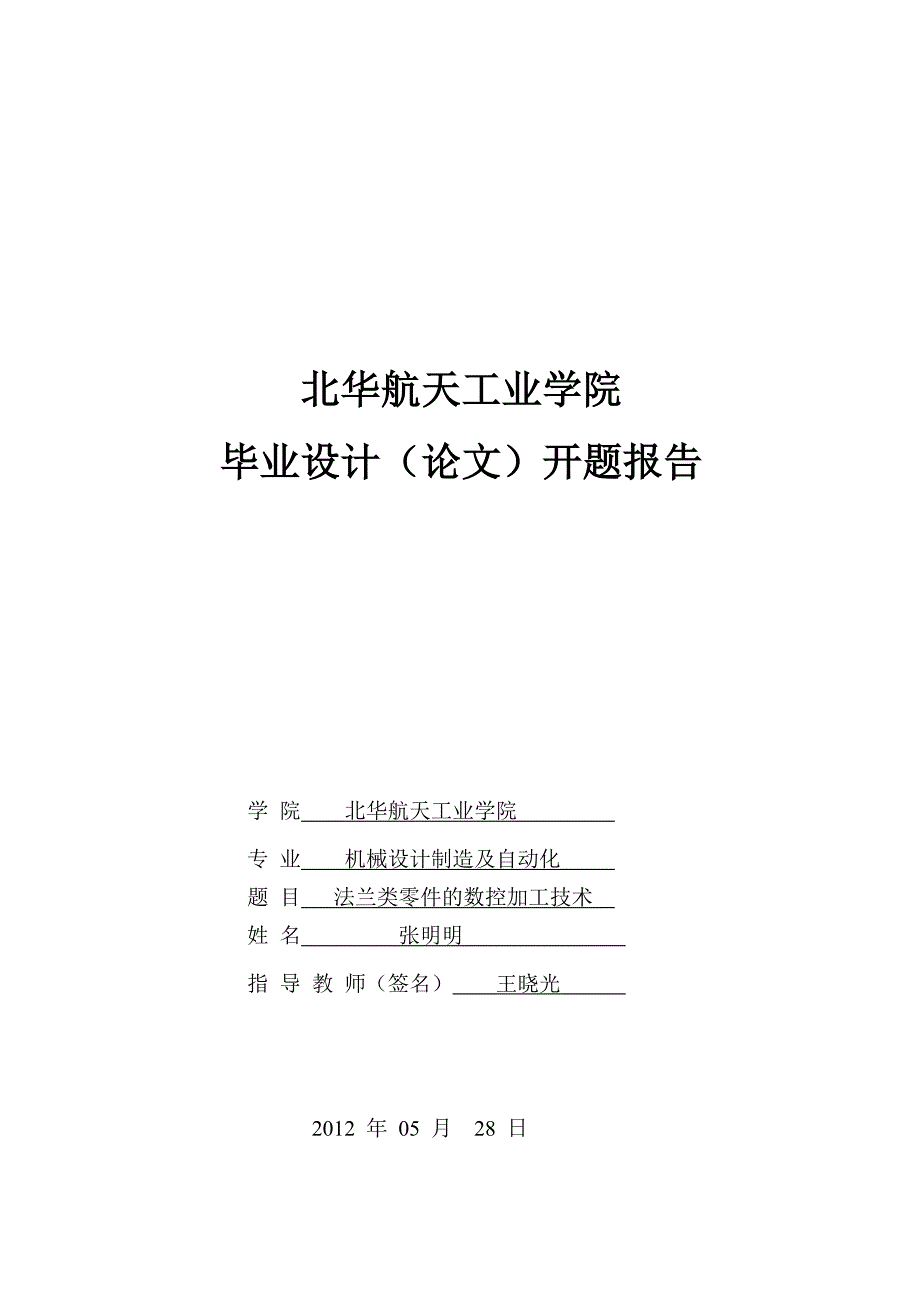 北华航天工业学院

毕业设计（论文）开题报告

学 院 北华航天工业学院

专 业 机械设计制造及自动化

题 目 法兰类零件的数控加工技术

姓 名 张明明

指 导 教 师（签名） 王晓光

2012 年 05 月 28 日